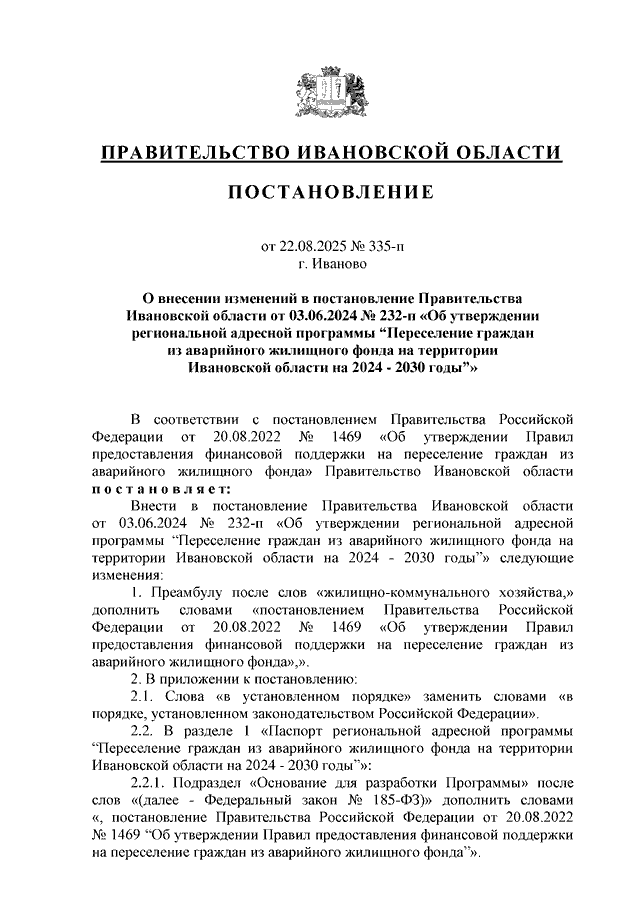 ПРАВИТЕЛЬСТВО ИВАНОВСКОЙ ОБЛАСТИ

ПОСТАНОВЛЕНИЕ

от 22.08.2025 № 335-п
г. Иваново

О внесении изменений в постановление Правительства Ивановской области от 03.06.2024 № 232-п «Об утверждении региональной адресной программы “Переселение граждан из аварийного жилищного фонда на территории Ивановской области на 2024 - 2030 годы”»

В соответствии с постановлением Правительства Российской Федерации от 20.08.2022 № 1469 «Об утверждении Правил предоставления финансовой поддержки на переселение граждан из аварийного жилищного фонда» Правительство Ивановской области постановляет:

Внести в постановление Правительства Ивановской области от 03.06.2024 № 232-п «Об утверждении региональной адресной программы “Переселение граждан из аварийного жилищного фонда на территории Ивановской области на 2024 - 2030 годы”» следующие изменения:

1. Преамбулу после слов «жилищно-коммунального хозяйства,» дополнить словами «постановлением Правительства Российской Федерации от 20.08.2022 № 1469 «Об утверждении Правил предоставления финансовой поддержки на переселение граждан из аварийного жилищного фонда»,».

2. В приложении к постановлению:

2.1. Слова «в установленном порядке» заменить словами «в порядке, установленном законодательством Российской Федерации».

2.2. В разделе 1 «Паспорт региональной адресной программы “Переселение граждан из аварийного жилищного фонда на территории Ивановской области на 2024 - 2030 годы”»:

2.2.1. Подраздел «Основание для разработки Программы» после слов «(далее - Федеральный закон № 185-ФЗ)» дополнить словами «, постановление Правительства Российской Федерации от 20.08.2022 № 1469 “Об утверждении Правил предоставления финансовой поддержки на переселение граждан из аварийного жилищного фонда”».